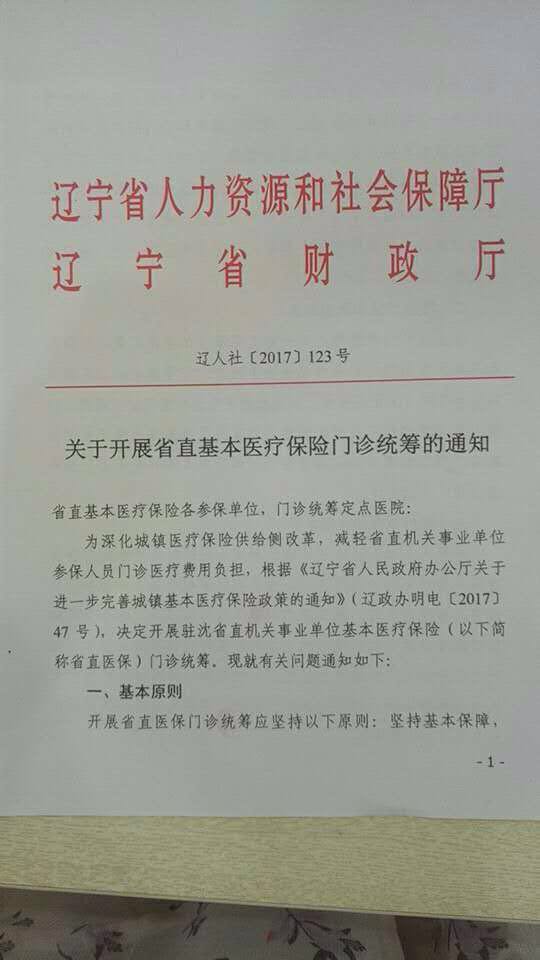 辽宁省人力资源和社会保障厅
辽宁省财政厅

辽人社〔2017〕123号

关于开展省直基本医疗保险门诊统筹的通知

省直基本医疗保险各参保单位，门诊统筹定点医院：

为深化城镇医疗保险供给侧改革，减轻省直机关事业单位参保人员门诊医疗费用负担，根据《辽宁省人民政府办公厅关于进一步完善城镇基本医疗保险政策的通知》（辽政办明电〔2017〕47号），决定开展驻沈省直机关事业单位基本医疗保险（以下简称省直医保）门诊统筹，现就有关问题通知如下：

一、基本原则

开展省直医保门诊统筹应坚持以下原则：坚持基本保障，

- 1 -